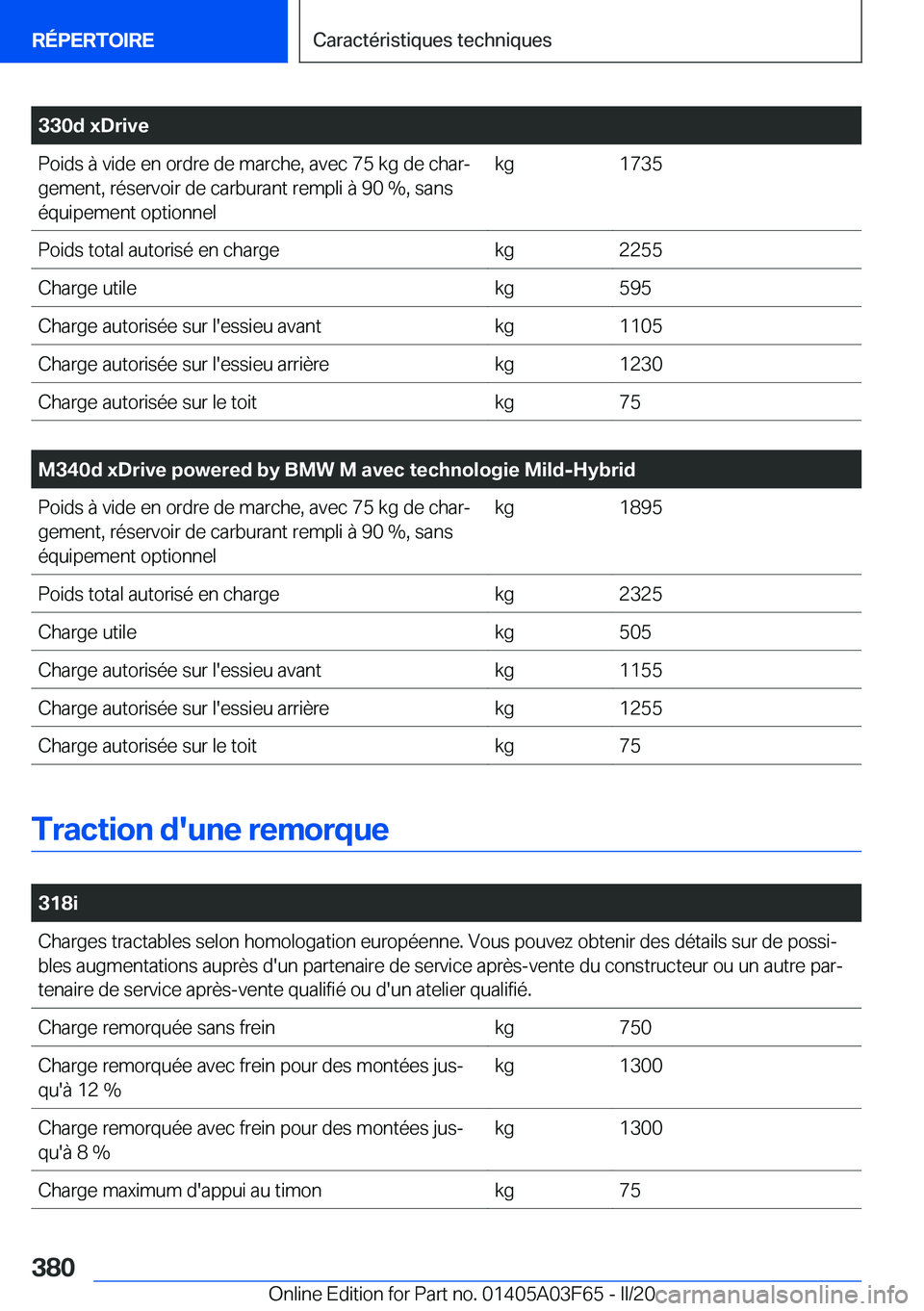 RÉPERTOIRE

Caractéristiques techniques

| 330d xDrive | | |
|---|---|---|
| Poids à vide en ordre de marche, avec 75 kg de chargement, réservoir de carburant rempli à 90 %, sans équipement optionnel | kg | 1735 |
| Poids total autorisé en charge | kg | 2255 |
| Charge utile | kg | 595 |
| Charge autorisée sur l'essieu avant | kg | 1105 |
| Charge autorisée sur l'essieu arrière | kg | 1230 |
| Charge autorisée sur le toit | kg | 75 |

| M340d xDrive powered by BMW M avec technologie Mild-Hybrid | | |
|---|---|---|
| Poids à vide en ordre de marche, avec 75 kg de chargement, réservoir de carburant rempli à 90 %, sans équipement optionnel | kg | 1895 |
| Poids total autorisé en charge | kg | 2325 |
| Charge utile | kg | 505 |
| Charge autorisée sur l'essieu avant | kg | 1155 |
| Charge autorisée sur l'essieu arrière | kg | 1255 |
| Charge autorisée sur le toit | kg | 75 |

Traction d'une remorque

| 318i | | |
|---|---|---|
| Charges tractables selon homologation européenne. Vous pouvez obtenir des détails sur de possibles augmentations auprès d'un partenaire de service après-vente du constructeur ou un autre partenaire de service après-vente qualifié ou d'un atelier qualifié. | | |
| Charge remorquée sans frein | kg | 750 |
| Charge remorquée avec frein pour des montées jusqu'à 12 % | kg | 1300 |
| Charge remorquée avec frein pour des montées jusqu'à 8 % | kg | 1300 |
| Charge maximum d'appui au timon | kg | 75 |

380

Online Edition for Part no. 01405A03F65 - II/20

carmanualsonline.info